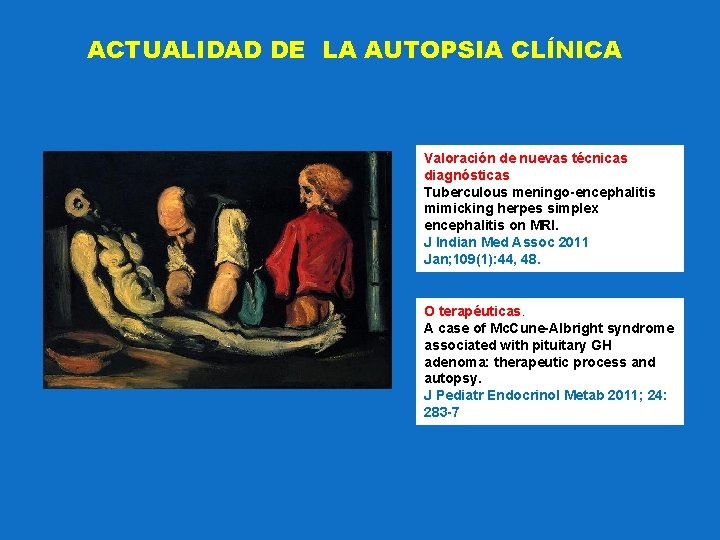 ACTUALIDAD DE LA AUTOPSIA CLÍNICA

Valoración de nuevas técnicas diagnósticas
Tuberculous meningo-encephalitis mimicking herpes simplex encephalitis on MRI.
J Indian Med Assoc 2011 Jan;109(1):44, 48.

O terapéuticas.
A case of McCune-Albright syndrome associated with pituitary GH adenoma: therapeutic process and autopsy.
J Pediatr Endocrinol Metab 2011; 24: 283-7